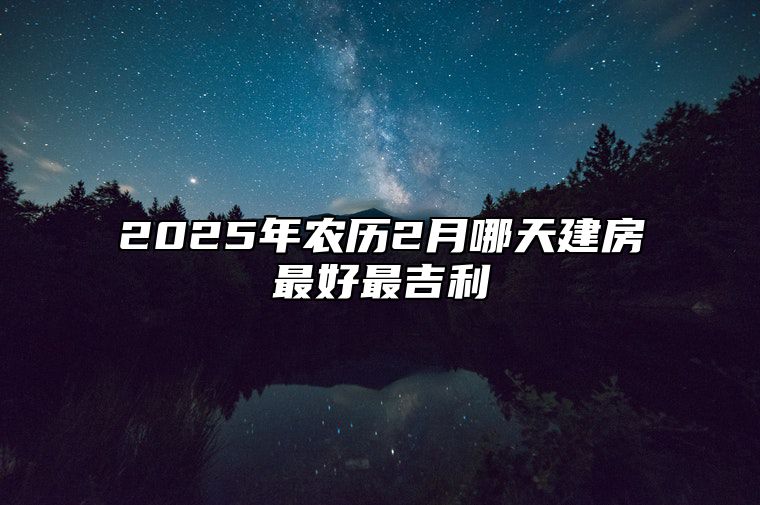 2025年农历2月哪天建房最好最吉利